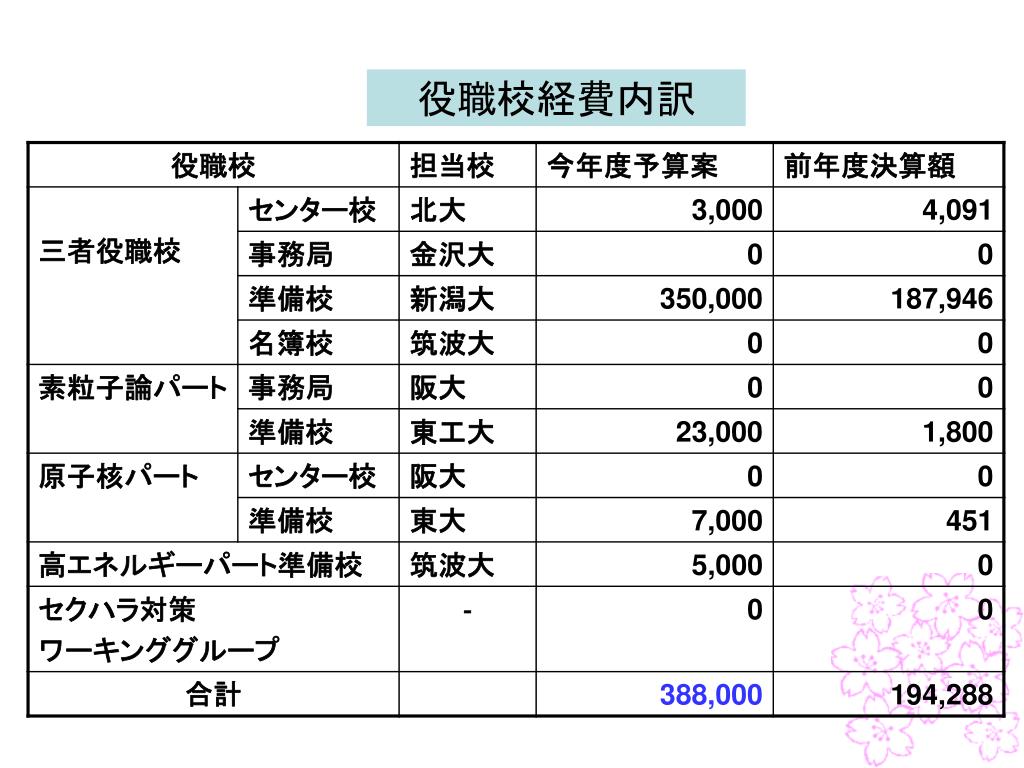 役職校経費内訳

| 役職校 | | 担当校 | 今年度予算案 | 前年度決算額 |
|---|---|---|---|---|
| 三者役職校 | センター校 | 北大 | 3,000 | 4,091 |
| | 事務局 | 金沢大 | 0 | 0 |
| | 準備校 | 新潟大 | 350,000 | 187,946 |
| | 名簿校 | 筑波大 | 0 | 0 |
| 素粒子論パート | 事務局 | 阪大 | 0 | 0 |
| | 準備校 | 東工大 | 23,000 | 1,800 |
| 原子核パート | センター校 | 阪大 | 0 | 0 |
| | 準備校 | 東大 | 7,000 | 451 |
| 高エネルギーパート準備校 | | 筑波大 | 5,000 | 0 |
| セクハラ対策 ワーキンググループ | | - | 0 | 0 |
| 合計 | | | 388,000 | 194,288 |